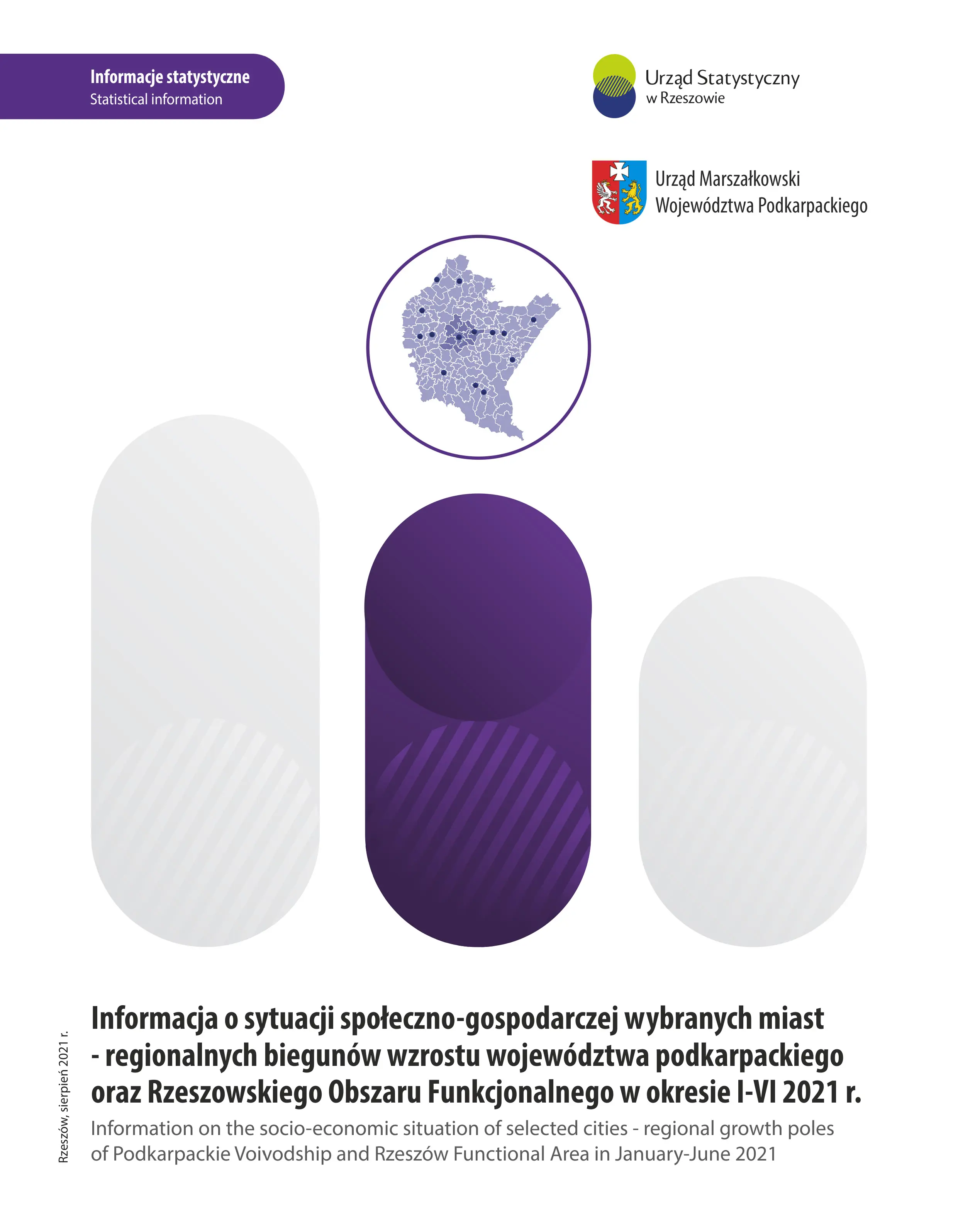 Informacje statystyczne
Statistical information

Urząd Statystyczny
w Rzeszowie

Urząd Marszałkowski
Województwa Podkarpackiego

Informacja o sytuacji społeczno-gospodarczej wybranych miast - regionalnych biegunów wzrostu województwa podkarpackiego oraz Rzeszowskiego Obszaru Funkcjonalnego w okresie I-VI 2021 r.

Information on the socio-economic situation of selected cities - regional growth poles of Podkarpackie Voivodship and Rzeszów Functional Area in January-June 2021

Rzeszów, sierpień 2021 r.